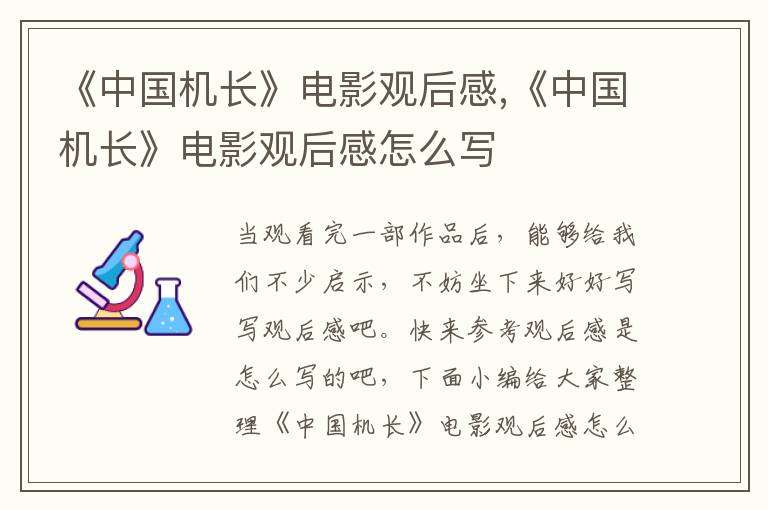 《中国机长》电影观后感,《中国机长》电影观后感怎么写

当观看完一部作品后，能够给我们不少启示，不妨坐下来好好写写观后感吧。快来参考观后感是怎么写的吧，下面小编给大家整理《中国机长》电影观后感怎么